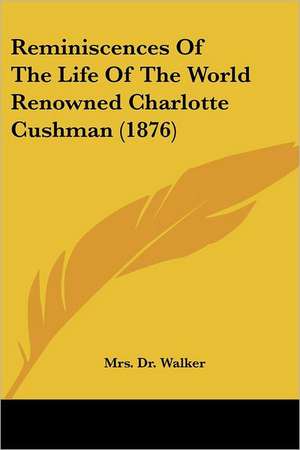 Reminiscences Of The Life Of The World Renowned Charlotte Cushman (1876)

Mrs. Dr. Walker